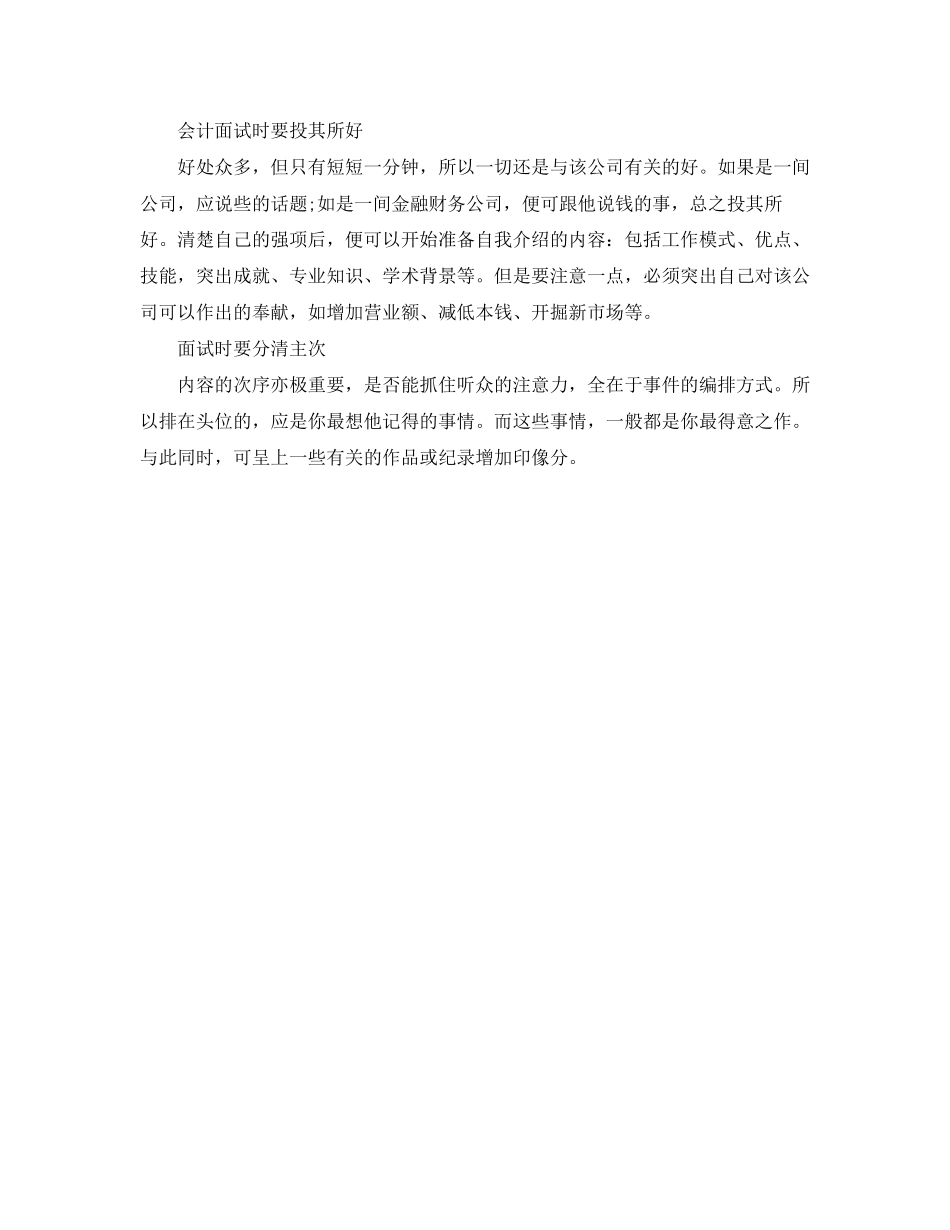 会计面试时要投其所好

好处众多，但只有短短一分钟，所以一切还是与该公司有关的好。如果是一间公司，应说些的话题;如是一间金融财务公司，便可跟他说钱的事，总之投其所好。清楚自己的强项后，便可以开始准备自我介绍的内容：包括工作模式、优点、技能，突出成就、专业知识、学术背景等。但是要注意一点，必须突出自己对该公司可以作出的奉献，如增加营业额、减低本钱、开掘新市场等。

面试时要分清主次

内容的次序亦极重要，是否能抓住听众的注意力，全在于事件的编排方式。所以排在头位的，应是你最想他记得的事情。而这些事情，一般都是你最得意之作。与此同时，可呈上一些有关的作品或纪录增加印像分。